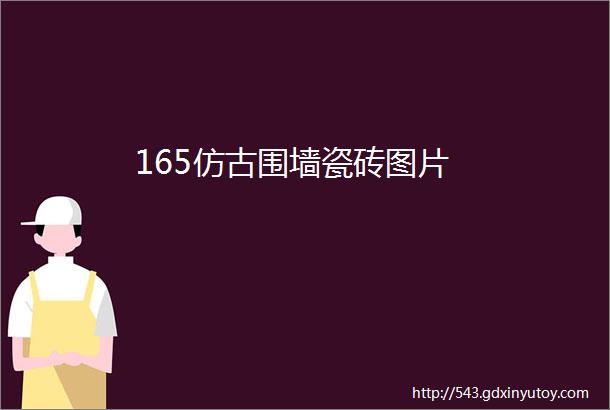 165仿古围墙瓷砖图片

http://543.gdxinyutoy.com